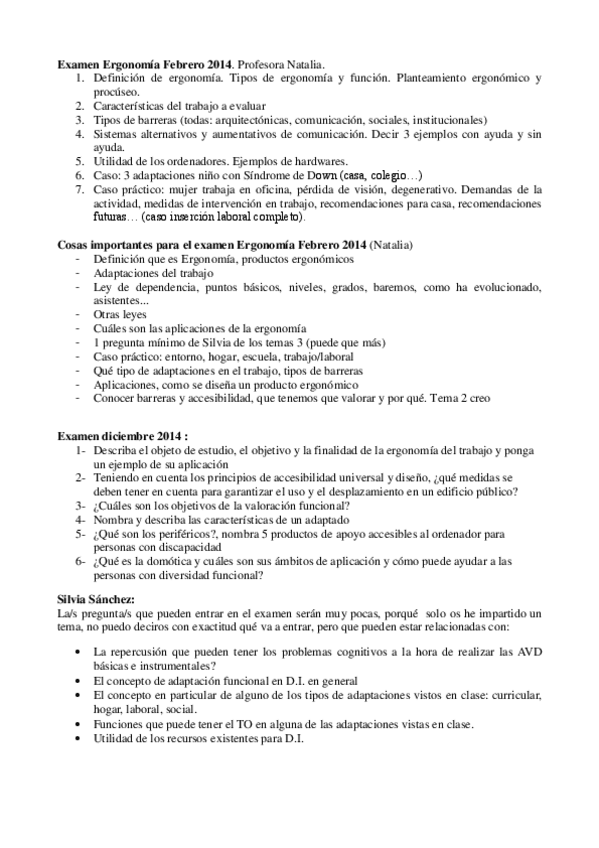 **Examen Ergonomía Febrero 2014**. Profesora Natalia.
1. Definición de ergonomía. Tipos de ergonomía y función. Planteamiento ergonómico y procúseo.
2. Características del trabajo a evaluar
3. Tipos de barreras (todas: arquitectónicas, comunicación, sociales, institucionales)
4. Sistemas alternativos y aumentativos de comunicación. Decir 3 ejemplos con ayuda y sin ayuda.
5. Utilidad de los ordenadores. Ejemplos de hardwares.
6. Caso: 3 adaptaciones niño con Síndrome de Down (casa, colegio…)
7. Caso práctico: mujer trabaja en oficina, pérdida de visión, degenerativo. Demandas de la actividad, medidas de intervención en trabajo, recomendaciones para casa, recomendaciones futuras… (caso inserción laboral completo).

**Cosas importantes para el examen Ergonomía Febrero 2014** (Natalia)
- Definición que es Ergonomía, productos ergonómicos
- Adaptaciones del trabajo
- Ley de dependencia, puntos básicos, niveles, grados, baremos, como ha evolucionado, asistentes...
- Otras leyes
- Cuáles son las aplicaciones de la ergonomía
- 1 pregunta mínimo de Silvia de los temas 3 (puede que más)
- Caso práctico: entorno, hogar, escuela, trabajo/laboral
- Qué tipo de adaptaciones en el trabajo, tipos de barreras
- Aplicaciones, como se diseña un producto ergonómico
- Conocer barreras y accesibilidad, que tenemos que valorar y por qué. Tema 2 creo

**Examen diciembre 2014 :**
1- Describa el objeto de estudio, el objetivo y la finalidad de la ergonomía del trabajo y ponga un ejemplo de su aplicación
2- Teniendo en cuenta los principios de accesibilidad universal y diseño, ¿qué medidas se deben tener en cuenta para garantizar el uso y el desplazamiento en un edificio público?
3- ¿Cuáles son los objetivos de la valoración funcional?
4- Nombra y describa las características de un adaptado
5- ¿Qué son los periféricos?, nombra 5 productos de apoyo accesibles al ordenador para personas con discapacidad
6- ¿Qué es la domótica y cuáles son sus ámbitos de aplicación y cómo puede ayudar a las personas con diversidad funcional?

**Silvia Sánchez:**
La/s pregunta/s que pueden entrar en el examen serán muy pocas, porqué solo os he impartido un tema, no puedo deciros con exactitud qué va a entrar, pero que pueden estar relacionadas con:

• La repercusión que pueden tener los problemas cognitivos a la hora de realizar las AVD básicas e instrumentales?
• El concepto de adaptación funcional en D.I. en general
• El concepto en particular de alguno de los tipos de adaptaciones vistos en clase: curricular, hogar, laboral, social.
• Funciones que puede tener el TO en alguna de las adaptaciones vistas en clase.
• Utilidad de los recursos existentes para D.I.